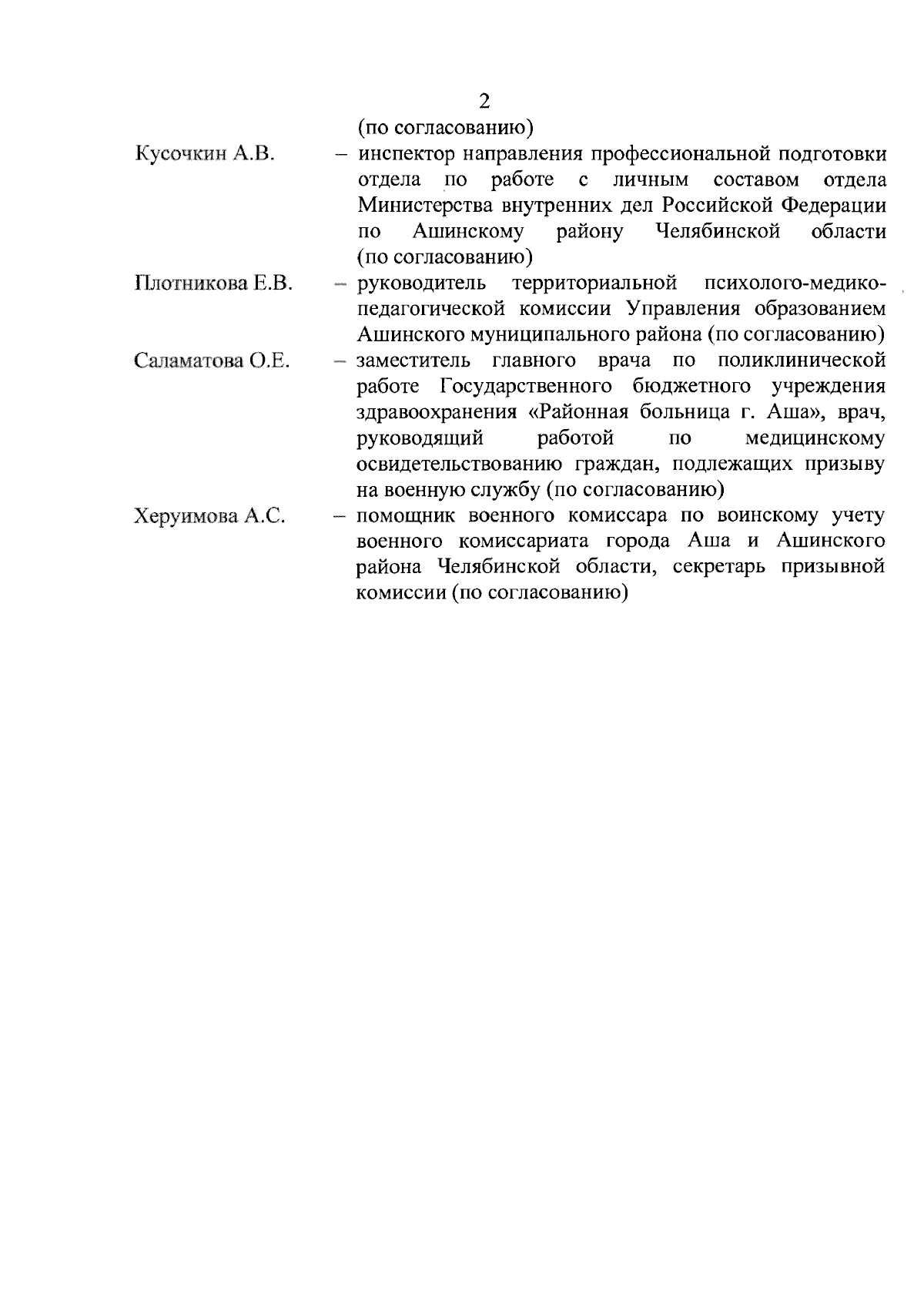 2

(по согласованию)

Кусочкин А.В. – инспектор направления профессиональной подготовки отдела по работе с личным составом отдела Министерства внутренних дел Российской Федерации по Ашинскому району Челябинской области (по согласованию)

Плотникова Е.В. – руководитель территориальной психолого-медико-педагогической комиссии Управления образованием Ашинского муниципального района (по согласованию)

Саламатова О.Е. – заместитель главного врача по поликлинической работе Государственного бюджетного учреждения здравоохранения «Районная больница г. Аша», врач, руководящий работой по медицинскому освидетельствованию граждан, подлежащих призыву на военную службу (по согласованию)

Херуимова А.С. – помощник военного комиссара по воинскому учету военного комиссариата города Аша и Ашинского района Челябинской области, секретарь призывной комиссии (по согласованию)